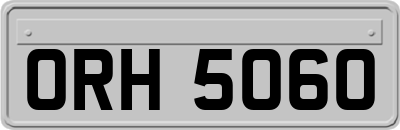 ORH 5060